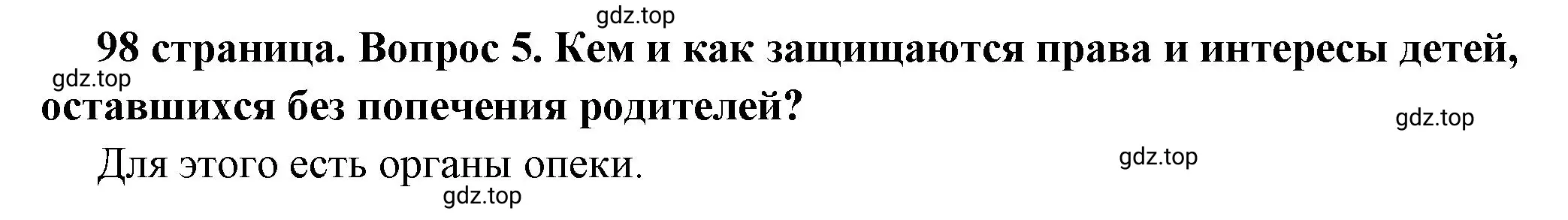 gdz.top

98 страница. Вопрос 5. Кем и как защищаются права и интересы детей, оставшихся без попечения родителей?

gdz.top

gdz.top

Для этого есть органы опеки.

gdz.top

gdz.top